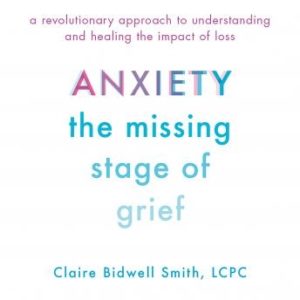 a revolutionary approach to understanding and healing the impact of loss

ANXIETY
the missing stage of grief

Claire Bidwell Smith, LCPC